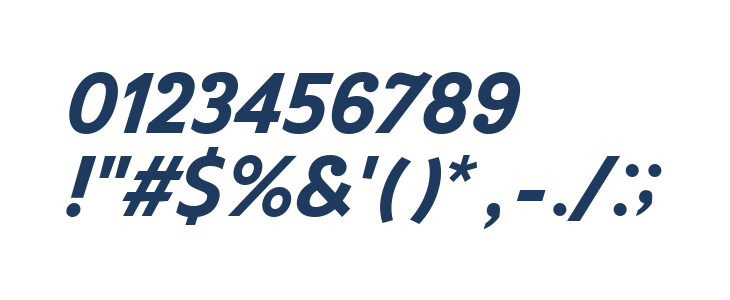 0123456789
!"#$%&'()*,-./:;